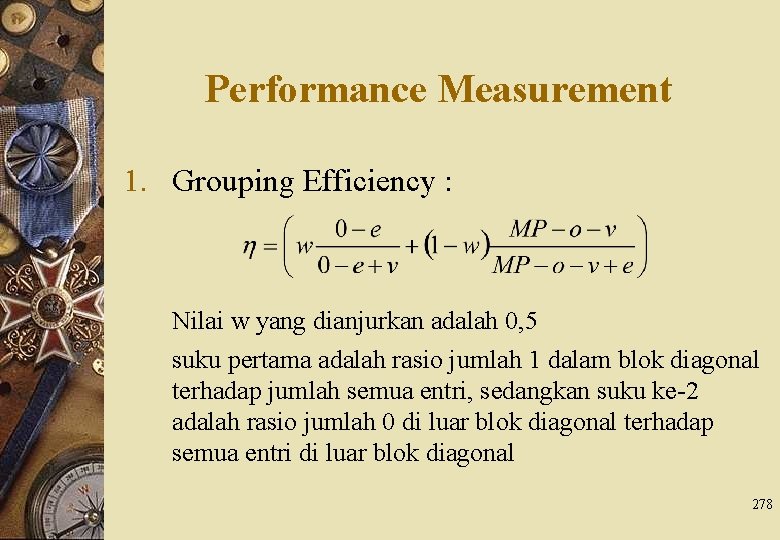 Performance Measurement

1. Grouping Efficiency :

$\eta = \left( w\frac{0-e}{0-e+v} + (1-w)\frac{MP-o-v}{MP-o-v+e} \right)$

Nilai w yang dianjurkan adalah 0,5

suku pertama adalah rasio jumlah 1 dalam blok diagonal terhadap jumlah semua entri, sedangkan suku ke-2 adalah rasio jumlah 0 di luar blok diagonal terhadap semua entri di luar blok diagonal

278